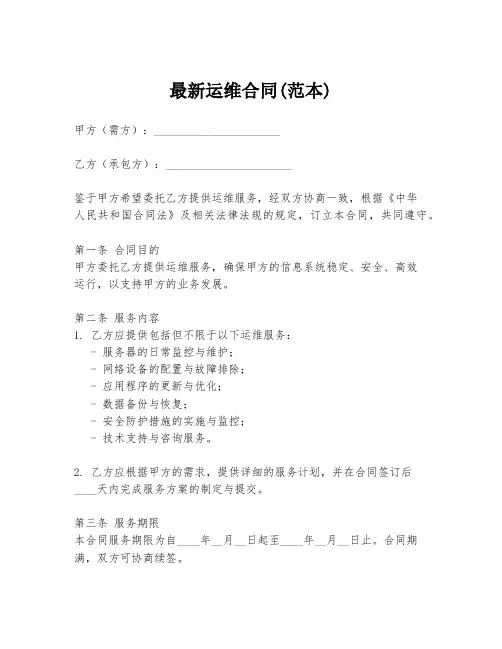 最新运维合同(范本)

甲方（需方）：______________________

乙方（承包方）：______________________

鉴于甲方希望委托乙方提供运维服务，经双方协商一致，根据《中华人民共和国合同法》及相关法律法规的规定，订立本合同，共同遵守。

第一条 合同目的
甲方委托乙方提供运维服务，确保甲方的信息系统稳定、安全、高效运行，以支持甲方的业务发展。

第二条 服务内容
1. 乙方应提供包括但不限于以下运维服务：
- 服务器的日常监控与维护；
- 网络设备的配置与故障排除；
- 应用程序的更新与优化；
- 数据备份与恢复；
- 安全防护措施的实施与监控；
- 技术支持与咨询服务。

2. 乙方应根据甲方的需求，提供详细的服务计划，并在合同签订后____天内完成服务方案的制定与提交。

第三条 服务期限
本合同服务期限为自____年__月__日起至____年__月__日止。合同期满，双方可协商续签。